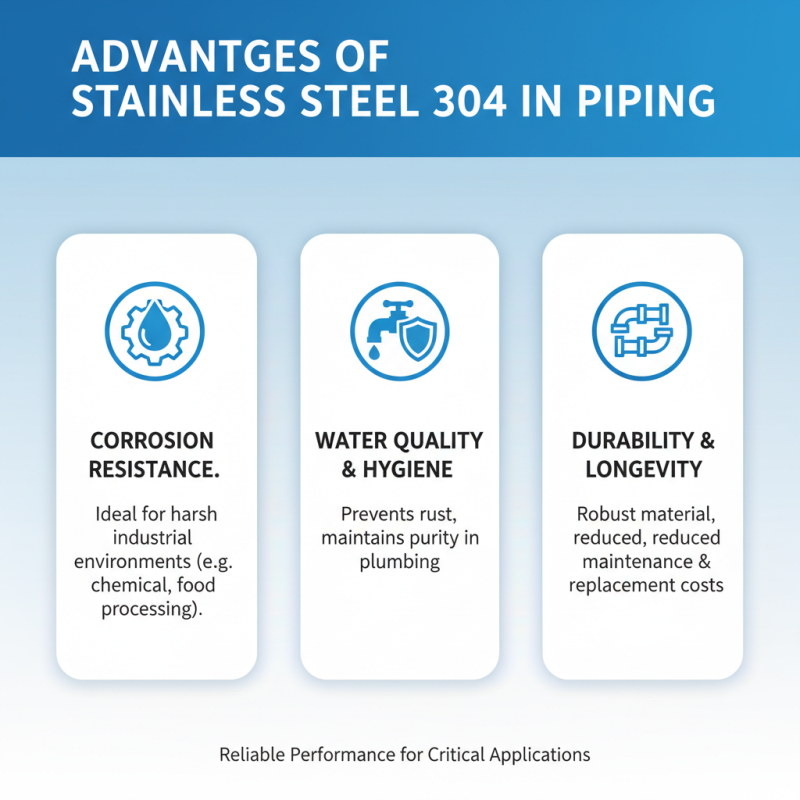 ADVANTGES OF STAINLESS STEEL 304 IN PIPING

CORROSION RESISTANCE.

Ideal for harsh industrial environments (e.g. chemical, food processing).

WATER QUALITY & HYGIENE

Prevents rust, maintains purity in plumbing

DURABILITY & LONGEVITY

Robust material, reduced, reduced maintenance & replacement costs

Reliable Performance for Critical Applications